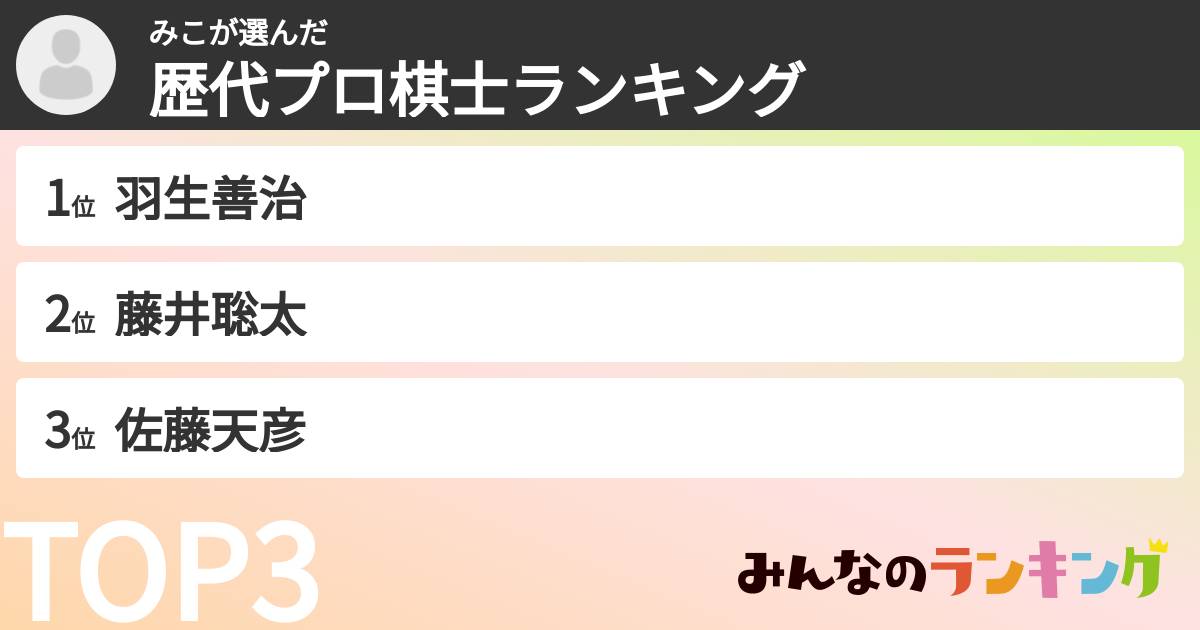 みこが選んだ
歴代プロ棋士ランキング

1位 羽生善治

2位 藤井聡太

3位 佐藤天彦

TOP3

みんなのランキング